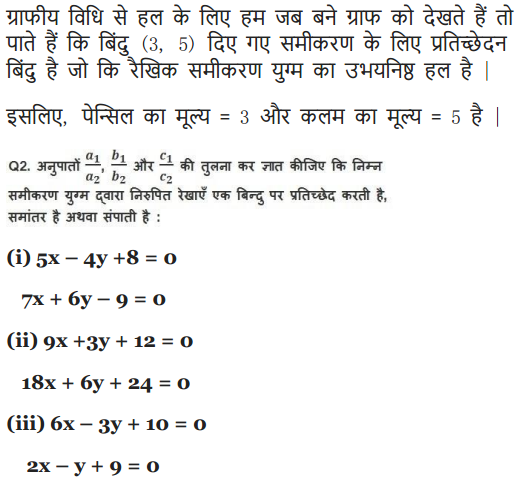 ग्राफीय विधि से हल के लिए हम जब बने ग्राफ को देखते हैं तो पाते हैं कि बिंदु (3, 5) दिए गए समीकरण के लिए प्रतिच्छेदन बिंदु है जो कि रैखिक समीकरण युग्म का उभयनिष्ठ हल है |

इसलिए, पेन्सिल का मूल्य = 3 और कलम का मूल्य = 5 है |

Q2. अनुपातों $\frac{a_1}{a_2}$, $\frac{b_1}{b_2}$ और $\frac{c_1}{c_2}$ की तुलना कर ज्ञात कीजिए कि निम्न समीकरण युग्म द्वारा निरुपित रेखाएँ एक बिन्दु पर प्रतिच्छेद करती है, समांतर है अथवा संपाती है :

(i) $5x - 4y + 8 = 0$

$7x + 6y - 9 = 0$

(ii) $9x + 3y + 12 = 0$

$18x + 6y + 24 = 0$

(iii) $6x - 3y + 10 = 0$

$2x - y + 9 = 0$